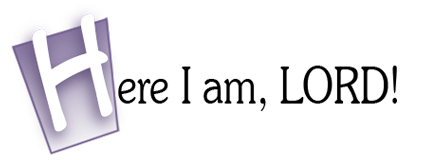 Here I am, LORD!